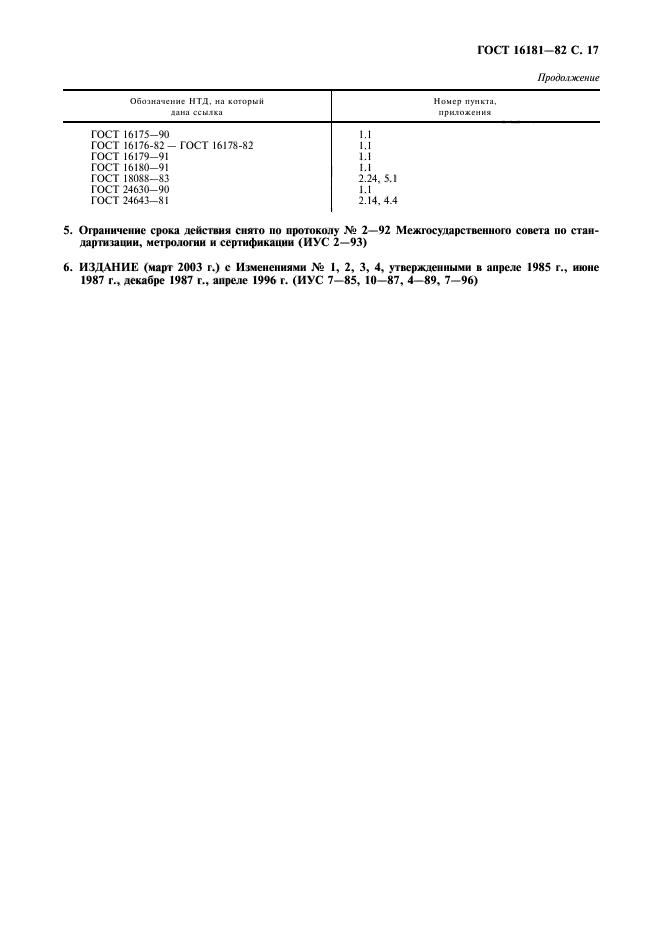 ГОСТ 16181—82 С. 17

Продолжение

| Обозначение НТД, на который дана ссылка | Номер пункта, приложения |
|---|---|
| ГОСТ 16175—90 | 1.1 |
| ГОСТ 16176-82 — ГОСТ 16178-82 | 1.1 |
| ГОСТ 16179—91 | 1.1 |
| ГОСТ 16180—91 | 1.1 |
| ГОСТ 18088—83 | 2.24, 5.1 |
| ГОСТ 24630—90 | 1.1 |
| ГОСТ 24643—81 | 2.14, 4.4 |

5. Ограничение срока действия снято по протоколу № 2—92 Межгосударственного совета по стандартизации, метрологии и сертификации (ИУС 2—93)

6. ИЗДАНИЕ (март 2003 г.) с Изменениями № 1, 2, 3, 4, утвержденными в апреле 1985 г., июне 1987 г., декабре 1987 г., апреле 1996 г. (ИУС 7—85, 10—87, 4—89, 7—96)